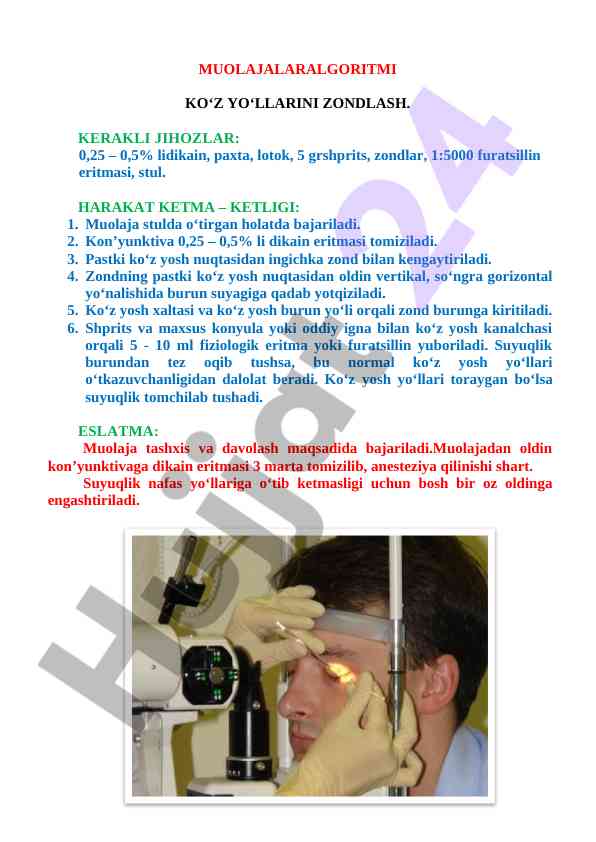 MUOLAJALARALGORITMI

KO‘Z YO‘LLARINI ZONDLASH.

KERAKLI JIHOZLAR:
0,25 – 0,5% lidikain, paxta, lotok, 5 grshprits, zondlar, 1:5000 furatsillin eritmasi, stul.

HARAKAT KETMA – KETLIGI:
1. Muolaja stulda o‘tirgan holatda bajariladi.
2. Kon’yunktiva 0,25 – 0,5% li dikain eritmasi tomiziladi.
3. Pastki ko‘z yosh nuqtasidan ingichka zond bilan kengaytiriladi.
4. Zondning pastki ko‘z yosh nuqtasidan oldin vertikal, so‘ngra gorizontal yo‘nalishida burun suyagiga qadab yotqiziladi.
5. Ko‘z yosh xaltasi va ko‘z yosh burun yo‘li orqali zond burunga kiritiladi.
6. Shprits va maxsus konyula yoki oddiy igna bilan ko‘z yosh kanalchasi orqali 5 - 10 ml fiziologik eritma yoki furatsillin yuboriladi. Suyuqlik burundan tez oqib tushsa, bu normal ko‘z yosh yo‘llari o‘tkazuvchanligidan dalolat beradi. Ko‘z yosh yo‘llari toraygan bo‘lsa suyuqlik tomchilab tushadi.

ESLATMA:
Muolaja tashxis va davolash maqsadida bajariladi.Muolajadan oldin kon’yunktivaga dikain eritmasi 3 marta tomizilib, anesteziya qilinishi shart.
Suyuqlik nafas yo‘llariga o‘tib ketmasligi uchun bosh bir oz oldinga engashtiriladi.

Hujjat24